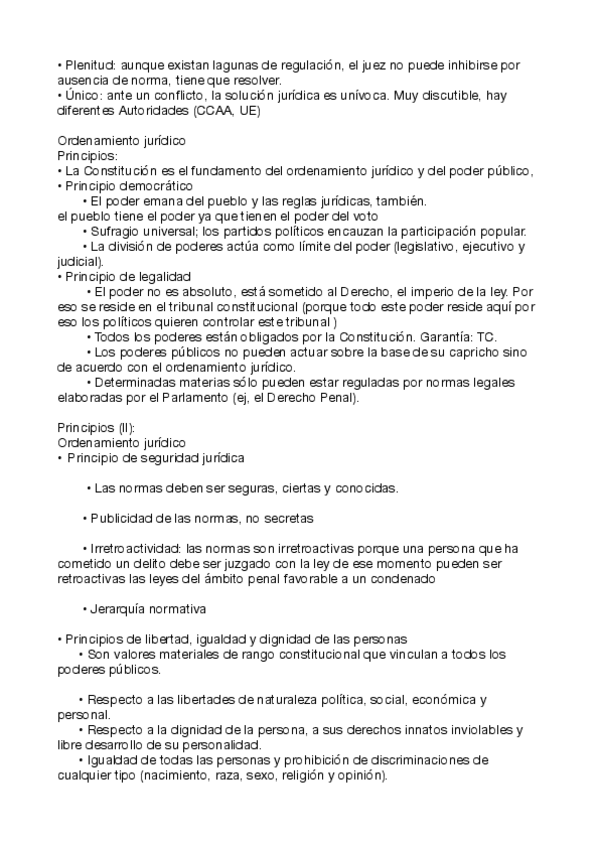 • Plenitud: aunque existan lagunas de regulación, el juez no puede inhibirse por ausencia de norma, tiene que resolver.
• Único: ante un conflicto, la solución jurídica es unívoca. Muy discutible, hay diferentes Autoridades (CCAA, UE)

Ordenamiento jurídico
Principios:
• La Constitución es el fundamento del ordenamiento jurídico y del poder público,
• Principio democrático
• El poder emana del pueblo y las reglas jurídicas, también.
el pueblo tiene el poder ya que tienen el poder del voto
• Sufragio universal; los partidos políticos encauzan la participación popular.
• La división de poderes actúa como límite del poder (legislativo, ejecutivo y judicial).
• Principio de legalidad
• El poder no es absoluto, está sometido al Derecho, el imperio de la ley. Por eso se reside en el tribunal constitucional (porque todo este poder reside aquí por eso los políticos quieren controlar este tribunal )
• Todos los poderes están obligados por la Constitución. Garantía: TC.
• Los poderes públicos no pueden actuar sobre la base de su capricho sino de acuerdo con el ordenamiento jurídico.
• Determinadas materias sólo pueden estar reguladas por normas legales elaboradas por el Parlamento (ej, el Derecho Penal).

Principios (II):
Ordenamiento jurídico
• Principio de seguridad jurídica

• Las normas deben ser seguras, ciertas y conocidas.

• Publicidad de las normas, no secretas

• Irretroactividad: las normas son irretroactivas porque una persona que ha cometido un delito debe ser juzgado con la ley de ese momento pueden ser retroactivas las leyes del ámbito penal favorable a un condenado

• Jerarquía normativa

• Principios de libertad, igualdad y dignidad de las personas
• Son valores materiales de rango constitucional que vinculan a todos los poderes públicos.

• Respecto a las libertades de naturaleza política, social, económica y personal.
• Respecto a la dignidad de la persona, a sus derechos innatos inviolables y libre desarrollo de su personalidad.
• Igualdad de todas las personas y prohibición de discriminaciones de cualquier tipo (nacimiento, raza, sexo, religión y opinión).